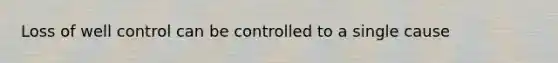 Loss of well control can be controlled to a single cause